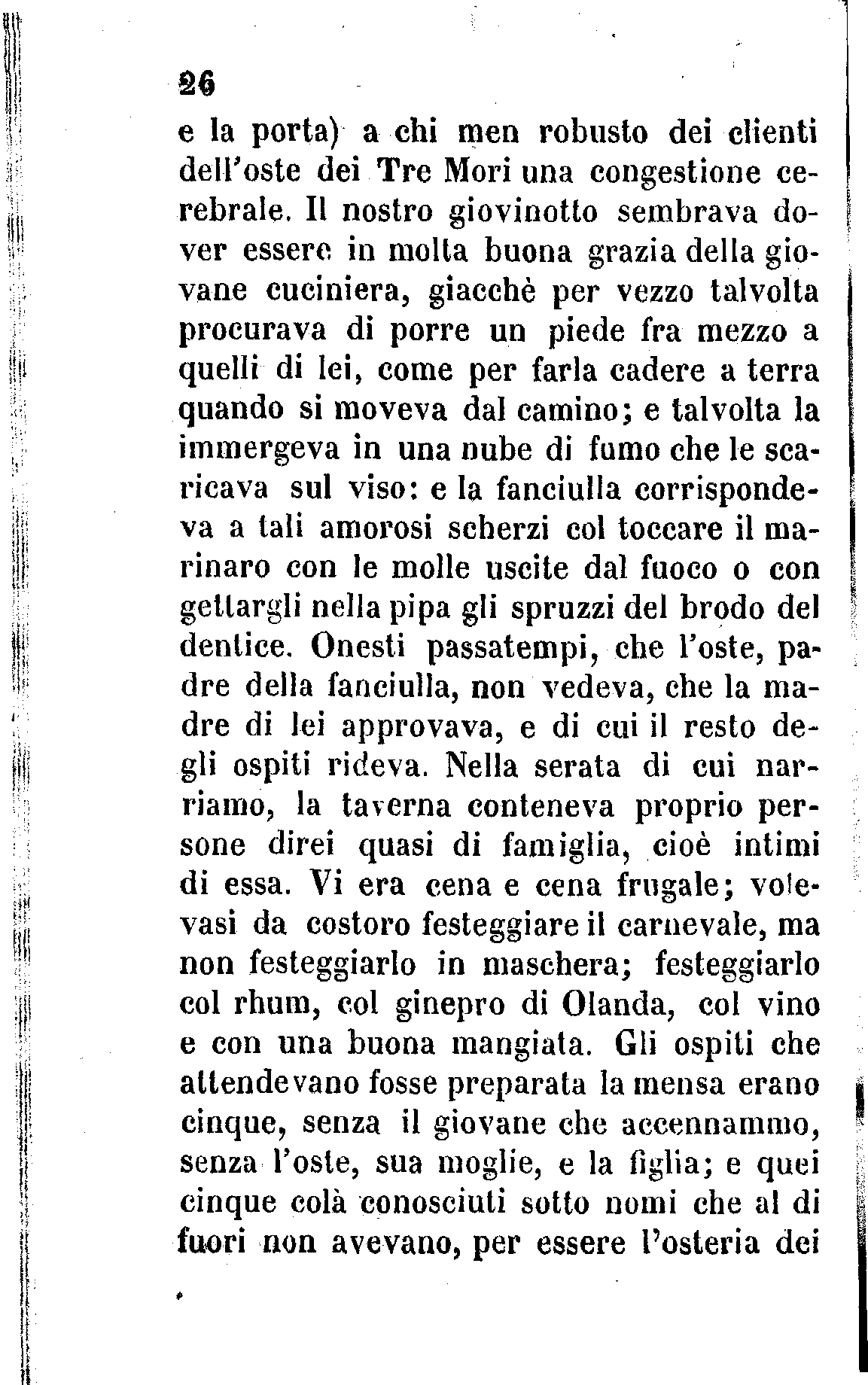 26

e la porta) a chi men robusto dei clienti dell'oste dei Tre Mori una congestione cerebrale. Il nostro giovinotto sembrava dover essere in molta buona grazia della giovane cuciniera, giacchè per vezzo talvolta procurava di porre un piede fra mezzo a quelli di lei, come per farla cadere a terra quando si moveva dal camino; e talvolta la immergeva in una nube di fumo che le scaricava sul viso: e la fanciulla corrispondeva a tali amorosi scherzi col toccare il marinaro con le molle uscite dal fuoco o con gettargli nella pipa gli spruzzi del brodo del dentice. Onesti passatempi, che l'oste, padre della fanciulla, non vedeva, che la madre di lei approvava, e di cui il resto degli ospiti rideva. Nella serata di cui narriamo, la taverna conteneva proprio persone direi quasi di famiglia, cioè intimi di essa. Vi era cena e cena frugale; volevasi da costoro festeggiare il carnevale, ma non festeggiarlo in maschera; festeggiarlo col rhum, col ginepro di Olanda, col vino e con una buona mangiata. Gli ospiti che attendevano fosse preparata la mensa erano cinque, senza il giovane che accennammo, senza l'oste, sua moglie, e la figlia; e quei cinque colà conosciuti sotto nomi che al di fuori non avevano, per essere l'osteria dei